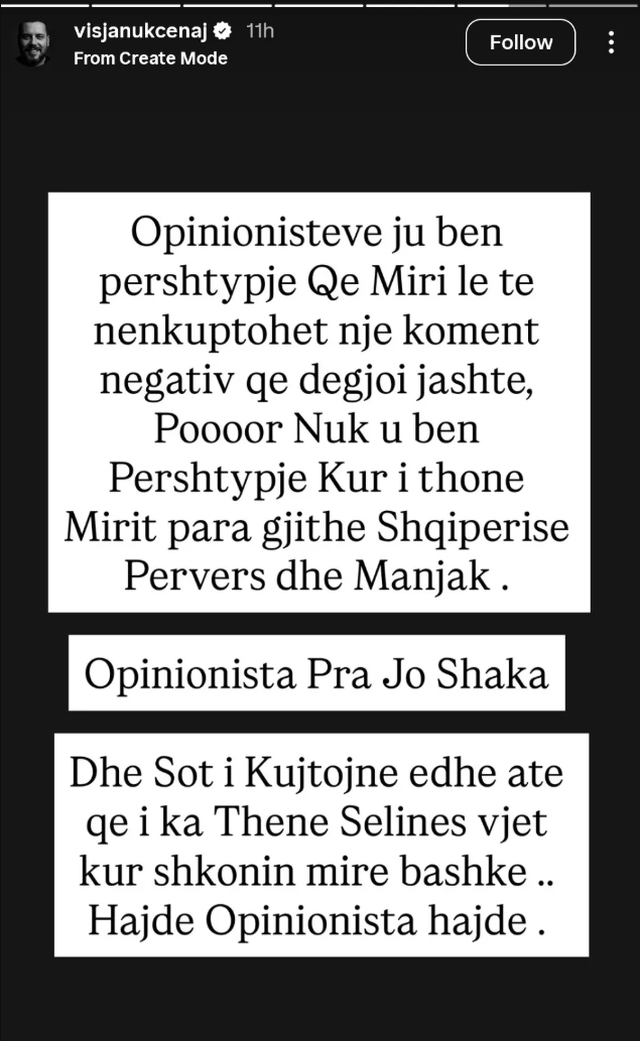 visjanukcenaj 11h
From Create Mode

Follow

Opinionisteve ju ben pershtypje Qe Miri le te nenkuptohet nje koment negativ qe degjoi jashte, Poooor Nuk u ben Pershtypje Kur i thone Mirit para gjithe Shqiperise Pervers dhe Manjak .

Opinionista Pra Jo Shaka

Dhe Sot i Kujtojne edhe ate qe i ka Thene Selines vjet kur shkonin mire bashke .. Hajde Opinionista hajde .